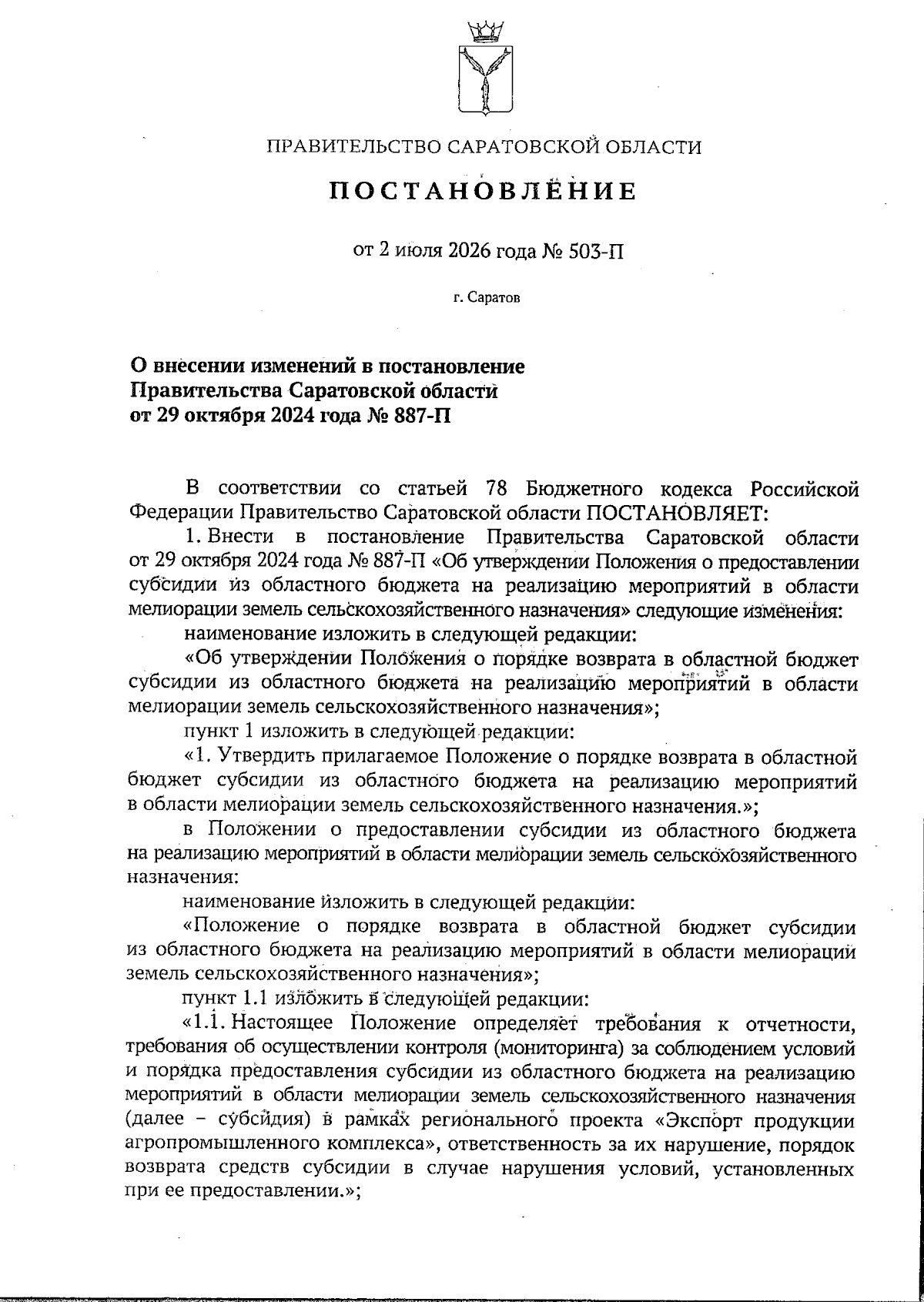 ПРАВИТЕЛЬСТВО САРАТОВСКОЙ ОБЛАСТИ

ПОСТАНОВЛЕНИЕ

от 2 июля 2026 года № 503-П

г. Саратов

О внесении изменений в постановление
Правительства Саратовской области
от 29 октября 2024 года № 887-П

В соответствии со статьей 78 Бюджетного кодекса Российской Федерации Правительство Саратовской области ПОСТАНОВЛЯЕТ:

1. Внести в постановление Правительства Саратовской области от 29 октября 2024 года № 887-П «Об утверждении Положения о предоставлении субсидии из областного бюджета на реализацию мероприятий в области мелиорации земель сельскохозяйственного назначения» следующие изменения:

наименование изложить в следующей редакции:

«Об утверждении Положения о порядке возврата в областной бюджет субсидии из областного бюджета на реализацию мероприятий в области мелиорации земель сельскохозяйственного назначения»;

пункт 1 изложить в следующей редакции:

«1. Утвердить прилагаемое Положение о порядке возврата в областной бюджет субсидии из областного бюджета на реализацию мероприятий в области мелиорации земель сельскохозяйственного назначения.»;

в Положении о предоставлении субсидии из областного бюджета на реализацию мероприятий в области мелиорации земель сельскохозяйственного назначения:

наименование изложить в следующей редакции:

«Положение о порядке возврата в областной бюджет субсидии из областного бюджета на реализацию мероприятий в области мелиорации земель сельскохозяйственного назначения»;

пункт 1.1 изложить в следующей редакции:

«1.1. Настоящее Положение определяет требования к отчетности, требования об осуществлении контроля (мониторинга) за соблюдением условий и порядка предоставления субсидии из областного бюджета на реализацию мероприятий в области мелиорации земель сельскохозяйственного назначения (далее – субсидия) в рамках регионального проекта «Экспорт продукции агропромышленного комплекса», ответственность за их нарушение, порядок возврата средств субсидии в случае нарушения условий, установленных при ее предоставлении.»;